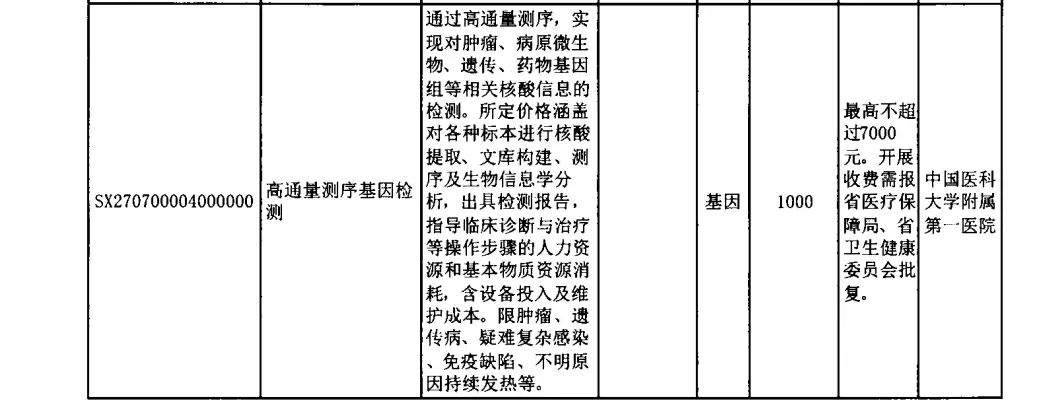 | SX270700004000000 | 高通量测序基因检测 | 通过高通量测序，实现对肿瘤、病原微生物、遗传、药物基因组等相关核酸信息的检测。所定价格涵盖对各种标本进行核酸提取、文库构建、测序及生物信息学分析，出具检测报告，指导临床诊断与治疗等操作步骤的人力资源和基本物质资源消耗，含设备投入及维护成本。限肿瘤、遗传病、疑难复杂感染、免疫缺陷、不明原因持续发热等。 |  | 基因 | 1000 | 最高不超过7000元。开展收费需报省医疗保障局、省卫生健康委员会批复。 | 中国医科大学附属第一医院 |
|---|---|---|---|---|---|---|---|